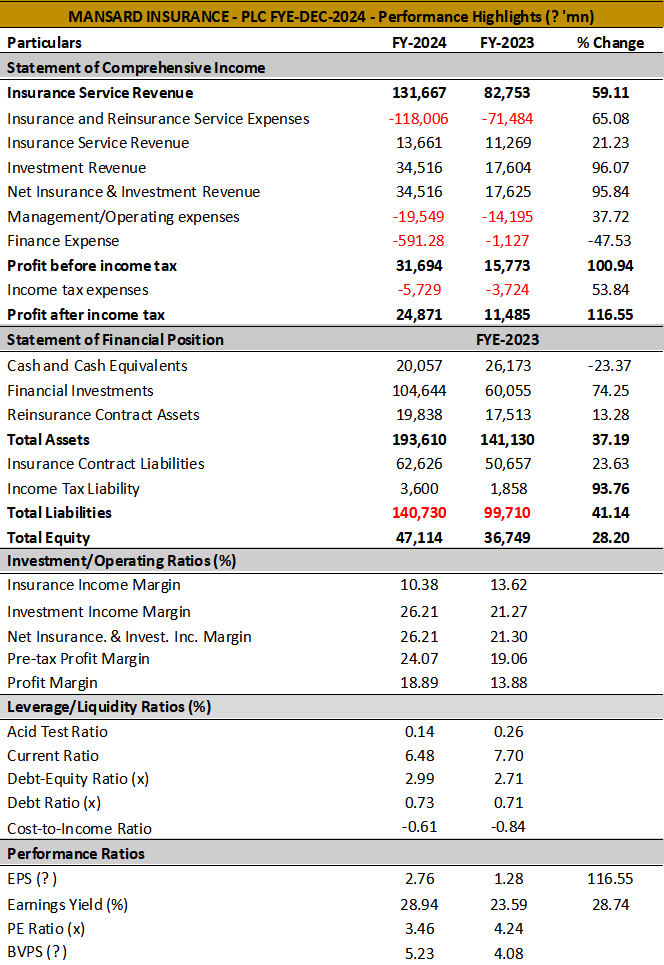 MANSARD INSURANCE - PLC FYE-DEC-2024 - Performance Highlights (? 'mn)

| Particulars | FY-2024 | FY-2023 | % Change |
|---|---|---|---|
| Statement of Comprehensive Income | | | |
| Insurance Service Revenue | 131,667 | 82,753 | 59.11 |
| Insurance and Reinsurance Service Expenses | -118,006 | -71,484 | 65.08 |
| Insurance Service Revenue | 13,661 | 11,269 | 21.23 |
| Investment Revenue | 34,516 | 17,604 | 96.07 |
| Net Insurance & Investment Revenue | 34,516 | 17,625 | 95.84 |
| Management/Operating expenses | -19,549 | -14,195 | 37.72 |
| Finance Expense | -591.28 | -1,127 | -47.53 |
| Profit before income tax | 31,694 | 15,773 | 100.94 |
| Income tax expenses | -5,729 | -3,724 | 53.84 |
| Profit after income tax | 24,871 | 11,485 | 116.55 |
| Statement of Financial Position | | FYE-2023 | |
| Cash and Cash Equivalents | 20,057 | 26,173 | -23.37 |
| Financial Investments | 104,644 | 60,055 | 74.25 |
| Reinsurance Contract Assets | 19,838 | 17,513 | 13.28 |
| Total Assets | 193,610 | 141,130 | 37.19 |
| Insurance Contract Liabilities | 62,626 | 50,657 | 23.63 |
| Income Tax Liability | 3,600 | 1,858 | 93.76 |
| Total Liabilities | 140,730 | 99,710 | 41.14 |
| Total Equity | 47,114 | 36,749 | 28.20 |
| Investment/Operating Ratios (%) | | | |
| Insurance Income Margin | 10.38 | 13.62 | |
| Investment Income Margin | 26.21 | 21.27 | |
| Net Insurance. & Invest. Inc. Margin | 26.21 | 21.30 | |
| Pre-tax Profit Margin | 24.07 | 19.06 | |
| Profit Margin | 18.89 | 13.88 | |
| Leverage/Liquidity Ratios (%) | | | |
| Acid Test Ratio | 0.14 | 0.26 | |
| Current Ratio | 6.48 | 7.70 | |
| Debt-Equity Ratio (x) | 2.99 | 2.71 | |
| Debt Ratio (x) | 0.73 | 0.71 | |
| Cost-to-Income Ratio | -0.61 | -0.84 | |
| Performance Ratios | | | |
| EPS (?) | 2.76 | 1.28 | 116.55 |
| Earnings Yield (%) | 28.94 | 23.59 | 28.74 |
| PE Ratio (x) | 3.46 | 4.24 | |
| BVPS (?) | 5.23 | 4.08 | |